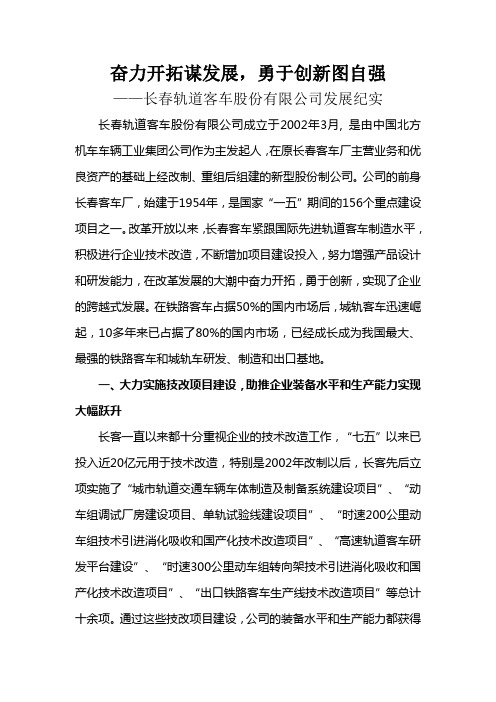 奋力开拓谋发展，勇于创新图自强

——长春轨道客车股份有限公司发展纪实

长春轨道客车股份有限公司成立于2002年3月，是由中国北方机车车辆工业集团公司作为主发起人，在原长春客车厂主营业务和优良资产的基础上经改制、重组后组建的新型股份制公司。公司的前身长春客车厂，始建于1954年，是国家“一五”期间的156个重点建设项目之一。改革开放以来，长春客车紧跟国际先进轨道客车制造水平，积极进行企业技术改造，不断增加项目建设投入，努力增强产品设计和研发能力，在改革发展的大潮中奋力开拓，勇于创新，实现了企业的跨越式发展。在铁路客车占据50%的国内市场后，城轨客车迅速崛起，10多年来已占据了80%的国内市场，已经成长成为我国最大、最强的铁路客车和城轨车研发、制造和出口基地。

一、大力实施技改项目建设，助推企业装备水平和生产能力实现大幅跃升

长客一直以来都十分重视企业的技术改造工作，“七五”以来已投入近20亿元用于技术改造，特别是2002年改制以后，长客先后立项实施了“城市轨道交通车辆车体制造及制备系统建设项目”、“动车组调试厂房建设项目、单轨试验线建设项目”、“时速200公里动车组技术引进消化吸收和国产化技术改造项目”、“高速轨道客车研发平台建设”、“时速300公里动车组转向架技术引进消化吸收和国产化技术改造项目”、“出口铁路客车生产线技术改造项目”等总计十余项。通过这些技改项目建设，公司的装备水平和生产能力都获得